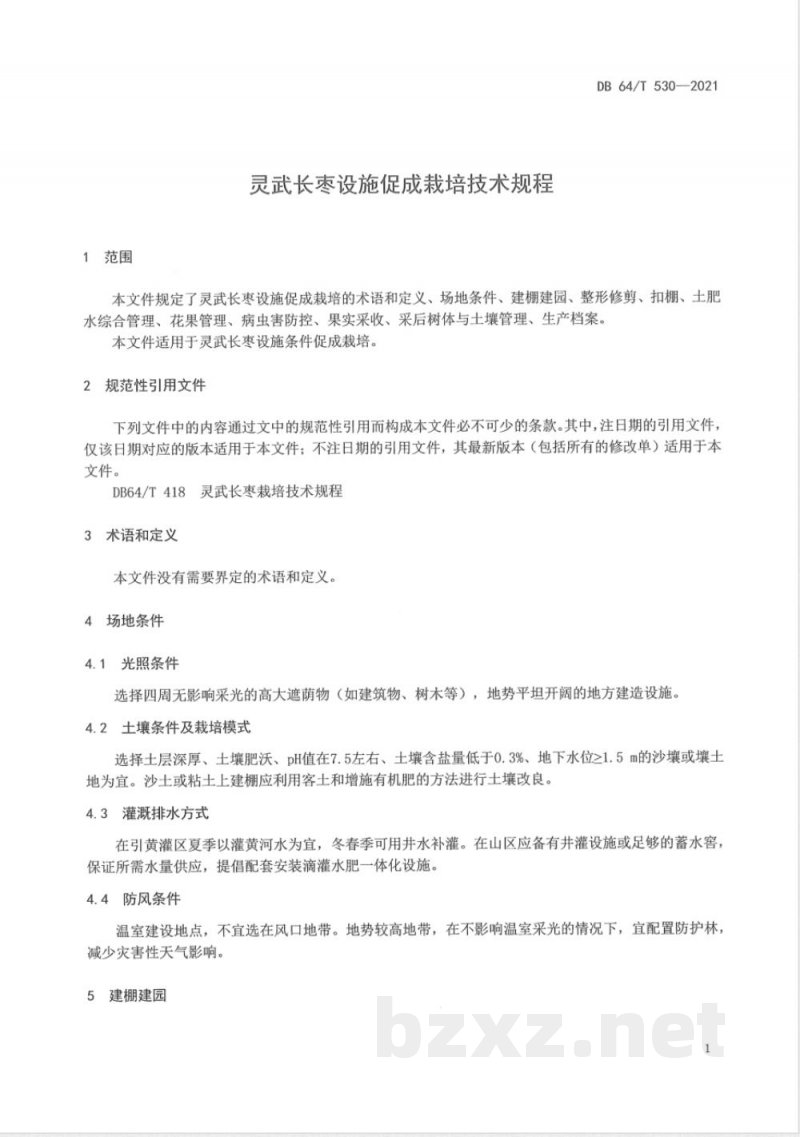 DB 64/T 530—2021

灵武长枣设施促成栽培技术规程

1 范围

本文件规定了灵武长枣设施促成栽培的术语和定义、场地条件、建棚建园、整形修剪、扣棚、土肥水综合管理、花果管理、病虫害防控、果实采收、采后树体与土壤管理、生产档案。

本文件适用于灵武长枣设施条件促成栽培。

2 规范性引用文件

下列文件中的内容通过文中的规范性引用而构成本文件必不可少的条款。其中，注日期的引用文件，仅该日期对应的版本适用于本文件；不注日期的引用文件，其最新版本（包括所有的修改单）适用于本文件。

DB64/T 418 灵武长枣栽培技术规程

3 术语和定义

本文件没有需要界定的术语和定义。

4 场地条件

4.1 光照条件

选择四周无影响采光的高大遮荫物（如建筑物、树木等），地势平坦开阔的地方建造设施。

4.2 土壤条件及栽培模式

选择土层深厚、土壤肥沃、pH值在7.5左右、土壤含盐量低于0.3%、地下水位≥1.5 m的沙壤或壤土地为宜。沙土或粘土上建棚应利用客土和增施有机肥的方法进行土壤改良。

4.3 灌溉排水方式

在引黄灌区夏季以灌黄河水为宜，冬春季可用井水补灌。在山区应备有井灌设施或足够的蓄水窖，保证所需水量供应，提倡配套安装滴灌水肥一体化设施。

4.4 防风条件

温室建设地点，不宜选在风口地带。地势较高地带，在不影响温室采光的情况下，宜配置防护林，减少灾害性天气影响。

5 建棚建园

1

bzxz.net